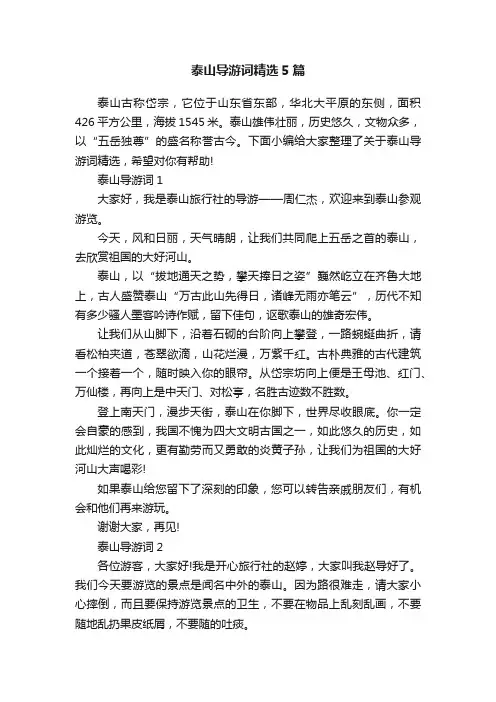 泰山导游词精选5篇

泰山古称岱宗，它位于山东省东部，华北大平原的东侧，面积426平方公里，海拔1545米。泰山雄伟壮丽，历史悠久，文物众多，以“五岳独尊”的盛名称誉古今。下面小编给大家整理了关于泰山导游词精选，希望对你有帮助!

泰山导游词1

大家好，我是泰山旅行社的导游——周仁杰，欢迎来到泰山参观游览。

今天，风和日丽，天气晴朗，让我们共同爬上五岳之首的泰山，去欣赏祖国的大好河山。

泰山，以“拔地通天之势，擎天捧日之姿”巍然屹立在齐鲁大地上，古人盛赞泰山“万古此山先得日，诸峰无雨亦笔云”，历代不知有多少骚人墨客吟诗作赋，留下佳句，讴歌泰山的雄奇宏伟。

让我们从山脚下，沿着石砌的台阶向上攀登，一路蜿蜒曲折，请看松柏夹道，苍翠欲滴，山花烂漫，万紫千红。古朴典雅的古代建筑一个接着一个，随时映入你的眼帘。从岱宗坊向上便是王母池、红门、万仙楼，再向上是中天门、对松亭，名胜古迹数不胜数。

登上南天门，漫步天街，泰山在你脚下，世界尽收眼底。你一定会自豪的感到，我国不愧为四大文明古国之一，如此悠久的历史，如此灿烂的文化，更有勤劳而又勇敢的炎黄子孙，让我们为祖国的大好河山大声喝彩!

如果泰山给您留下了深刻的印象，您可以转告亲戚朋友们，有机会和他们再来游玩。

谢谢大家，再见!

泰山导游词2

各位游客，大家好!我是开心旅行社的赵婷，大家叫我赵导好了。我们今天要游览的景点是闻名中外的泰山。因为路很难走，请大家小心摔倒，而且要保持游览景点的卫生，不要在物品上乱刻乱画，不要随地乱扔果皮纸屑，不要随的吐痰。